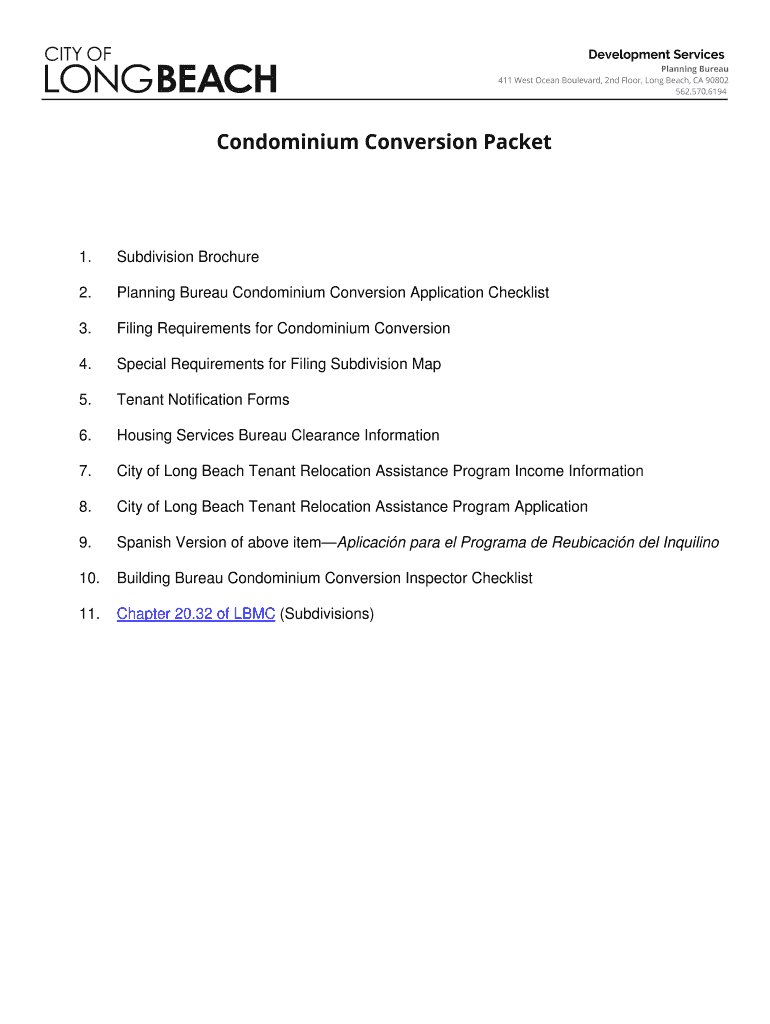 CITY OF
LONGBEACH

Development Services
Planning Bureau
411 West Ocean Boulevard, 2nd Floor, Long Beach, CA 90802
562.570.6194

Condominium Conversion Packet

1. Subdivision Brochure

2. Planning Bureau Condominium Conversion Application Checklist

3. Filing Requirements for Condominium Conversion

4. Special Requirements for Filing Subdivision Map

5. Tenant Notification Forms

6. Housing Services Bureau Clearance Information

7. City of Long Beach Tenant Relocation Assistance Program Income Information

8. City of Long Beach Tenant Relocation Assistance Program Application

9. Spanish Version of above item—Aplicación para el Programa de Reubicación del Inquilino

10. Building Bureau Condominium Conversion Inspector Checklist

11. Chapter 20.32 of LBMC (Subdivisions)